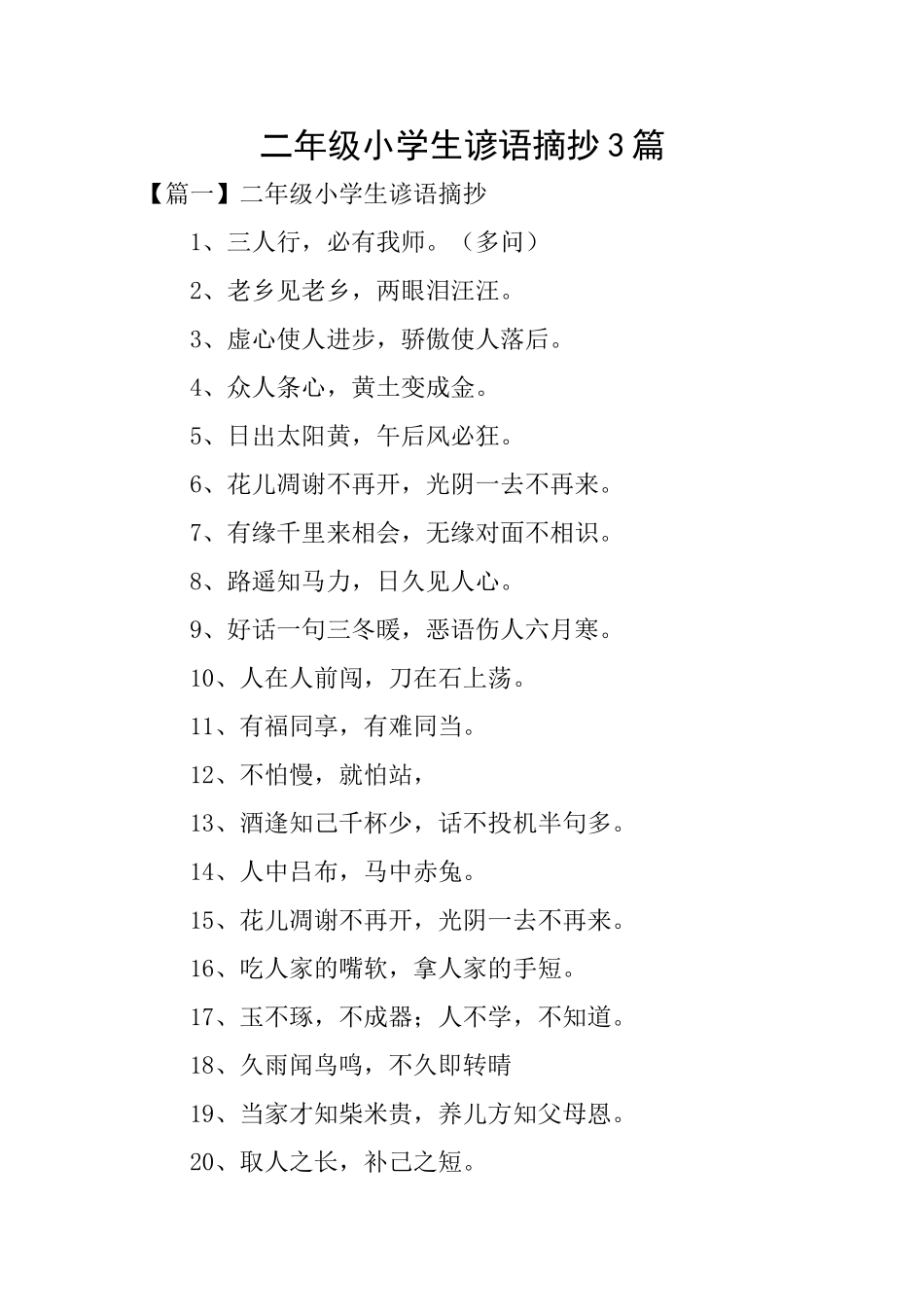 二年级小学生谚语摘抄3篇

【篇一】二年级小学生谚语摘抄

1、三人行，必有我师。（多问）

2、老乡见老乡，两眼泪汪汪。

3、虚心使人进步，骄傲使人落后。

4、众人条心，黄土变成金。

5、日出太阳黄，午后风必狂。

6、花儿凋谢不再开，光阴一去不再来。

7、有缘千里来相会，无缘对面不相识。

8、路遥知马力，日久见人心。

9、好话一句三冬暖，恶语伤人六月寒。

10、人在人前闯，刀在石上荡。

11、有福同享，有难同当。

12、不怕慢，就怕站，

13、酒逢知己千杯少，话不投机半句多。

14、人中吕布，马中赤兔。

15、花儿凋谢不再开，光阴一去不再来。

16、吃人家的嘴软，拿人家的手短。

17、玉不琢，不成器；人不学，不知道。

18、久雨闻鸟鸣，不久即转晴

19、当家才知柴米贵，养儿方知父母恩。

20、取人之长，补己之短。